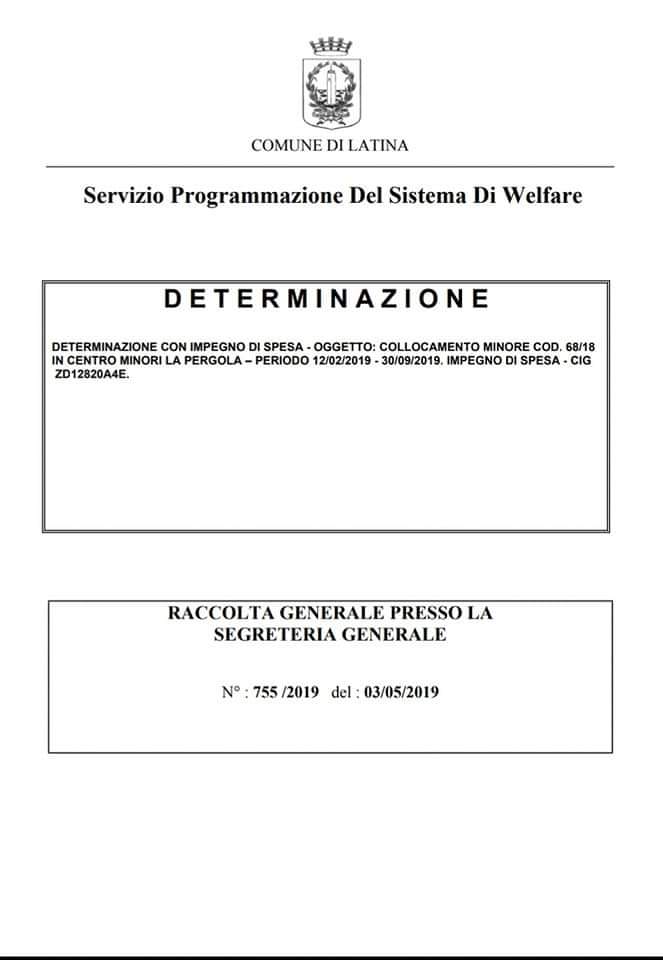 COMUNE DI LATINA

Servizio Programmazione Del Sistema Di Welfare

DETERMINAZIONE

DETERMINAZIONE CON IMPEGNO DI SPESA - OGGETTO: COLLOCAMENTO MINORE COD. 68/18 IN CENTRO MINORI LA PERGOLA – PERIODO 12/02/2019 - 30/09/2019. IMPEGNO DI SPESA - CIG ZD12820A4E.

RACCOLTA GENERALE PRESSO LA SEGRETERIA GENERALE

N° : 755 /2019 del : 03/05/2019